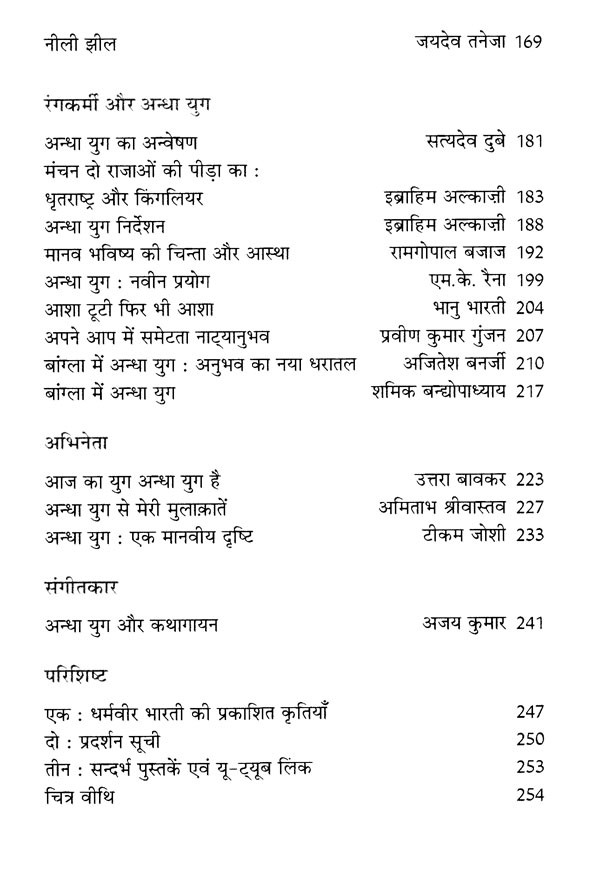 नीली झील जयदेव तनेजा 169

रंगकर्मी और अन्धा युग

अन्धा युग का अन्वेषण सत्यदेव दुबे 181
मंचन दो राजाओं की पीड़ा का :
धृतराष्ट्र और किंगलियर इब्राहिम अल्काज़ी 183
अन्धा युग निर्देशन इब्राहिम अल्काज़ी 188
मानव भविष्य की चिन्ता और आस्था रामगोपाल बजाज 192
अन्धा युग : नवीन प्रयोग एम.के. रैना 199
आशा टूटी फिर भी आशा भानु भारती 204
अपने आप में समेटता नाट्यानुभव प्रवीण कुमार गुंजन 207
बांग्ला में अन्धा युग : अनुभव का नया धरातल अजितेश बनर्जी 210
बांग्ला में अन्धा युग शमिक बन्द्योपाध्याय 217

अभिनेता

आज का युग अन्धा युग है उत्तरा बावकर 223
अन्धा युग से मेरी मुलाक़ातें अमिताभ श्रीवास्तव 227
अन्धा युग : एक मानवीय दृष्टि टीकम जोशी 233

संगीतकार

अन्धा युग और कथागायन अजय कुमार 241

परिशिष्ट

एक : धर्मवीर भारती की प्रकाशित कृतियाँ 247
दो : प्रदर्शन सूची 250
तीन : सन्दर्भ पुस्तकें एवं यू-ट्यूब लिंक 253
चित्र वीथि 254